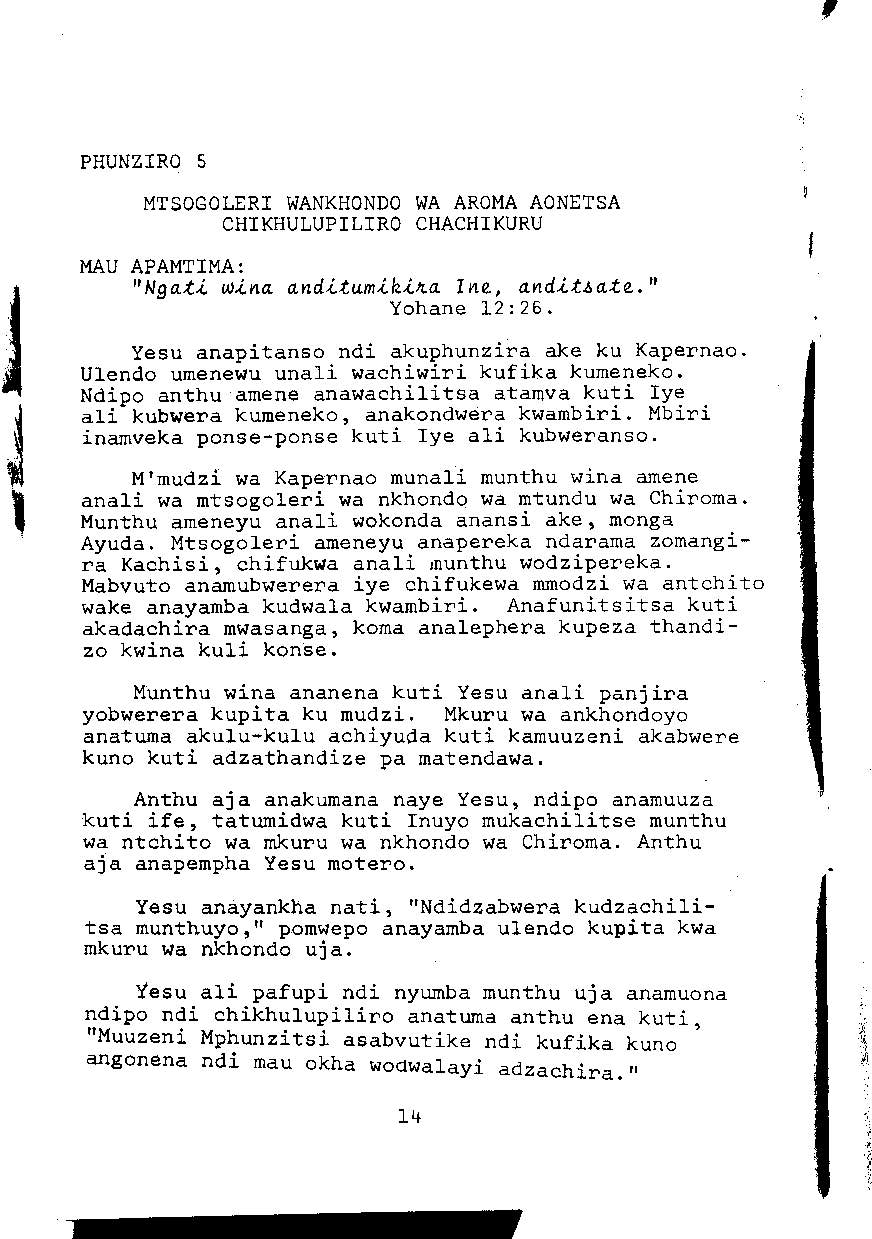 PHUNZIRO 5

MTSOGOLERI WANKHONDO WA AROMA AONETSA CHIKHULUPILIRO CHACHIKURU

MAU APAMTIMA:
"Ngati wina anditumikira Ine, anditsate."
Yohane 12:26.

Yesu anapitanso ndi akuphunzira ake ku Kapernao. Ulendo umenewu unali wachiwiri kufika kumeneko. Ndipo anthu amene anawachilitsa atamva kuti Iye ali kubwera kumeneko, anakondwera kwambiri. Mbiri inamveka ponse-ponse kuti Iye ali kubweranso.

M'mudzi wa Kapernao munali munthu wina amene anali wa mtsogoleri wa nkhondo wa mtundu wa Chiroma. Munthu ameneyu anali wokonda anansi ake, monga Ayuda. Mtsogoleri ameneyu anapereka ndarama zomangira Kachisi, chifukwa anali munthu wodzipereka. Mabvuto anamubwerera iye chifukewa mmodzi wa antchito wake anayamba kudwala kwambiri. Anafunitsitsa kuti akadachira mwasanga, koma analephera kupeza thandizo kwina kuli konse.

Munthu wina ananena kuti Yesu anali panjira yobwerera kupita ku mudzi. Mkuru wa ankhondoyo anatuma akulu-kulu achiyuda kuti kamuuzeni akabwere kuno kuti adzathandize pa matendawa.

Anthu aja anakumana naye Yesu, ndipo anamuuza kuti ife, tatumidwa kuti Inuyo mukachilitse munthu wa ntchito wa mkuru wa nkhondo wa Chiroma. Anthu aja anapempha Yesu motero.

Yesu anayankha nati, "Ndidzabwera kudzachilitsa munthuyo," pomwepo anayamba ulendo kupita kwa mkuru wa nkhondo uja.

Yesu ali pafupi ndi nyumba munthu uja anamuona ndipo ndi chikhulupiliro anatuma anthu ena kuti, "Muuzeni Mphunzitsi asabvutike ndi kufika kuno angonena ndi mau okha wodwalayi adzachira."

14